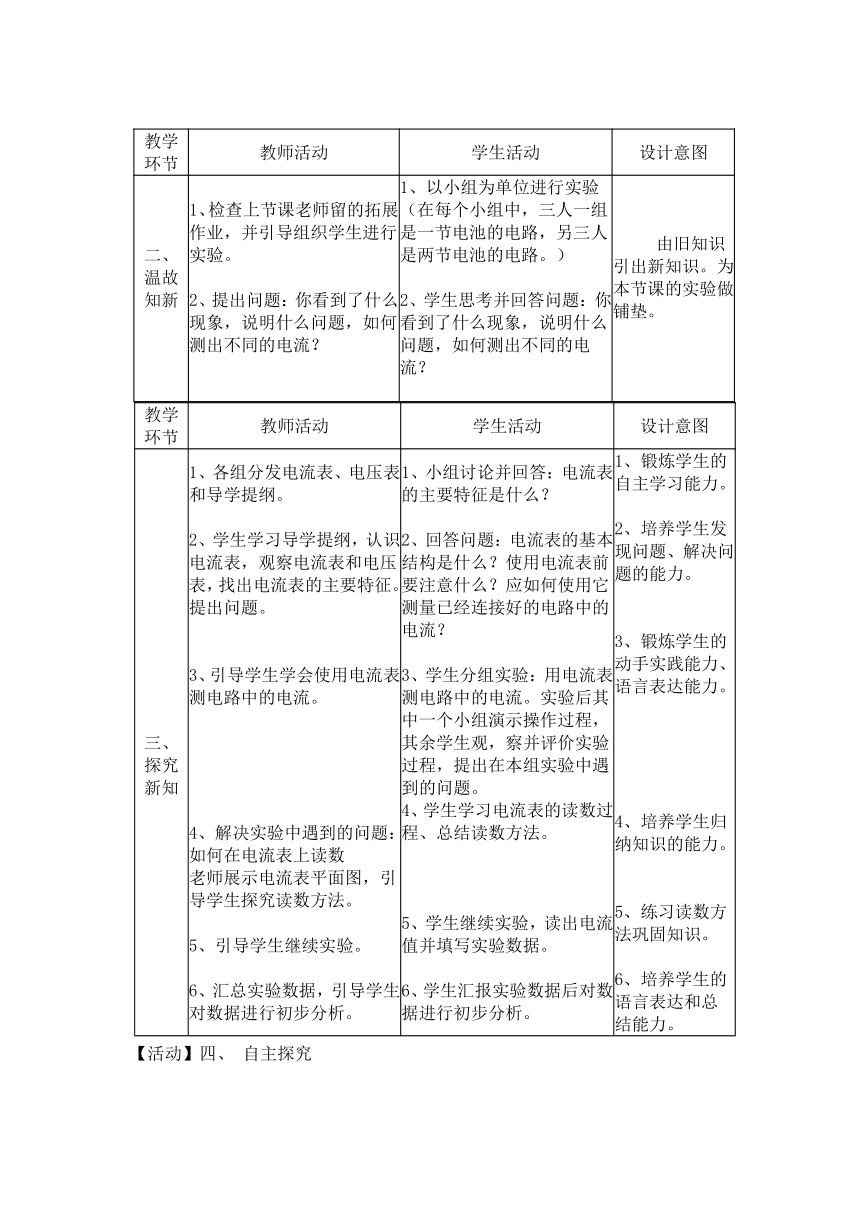 | 教学环节 | 教师活动 | 学生活动 | 设计意图 |
|---|---|---|---|
| 二、温故知新 | 1、检查上节课老师留的拓展作业，并引导组织学生进行实验。<br><br>2、提出问题：你看到了什么现象，说明什么问题，如何测出不同的电流？ | 1、以小组为单位进行实验（在每个小组中，三人一组是一节电池的电路，另三人是两节电池的电路。）<br><br>2、学生思考并回答问题：你看到了什么现象，说明什么问题，如何测出不同的电流？ | 由旧知识引出新知识。为本节课的实验做铺垫。 |

| 教学环节 | 教师活动 | 学生活动 | 设计意图 |
|---|---|---|---|
| 三、探究新知 | 1、各组分发电流表、电压表和导学提纲。<br><br>2、学生学习导学提纲，认识电流表，观察电流表和电压表，找出电流表的主要特征。提出问题。<br><br>3、引导学生学会使用电流表测电路中的电流。<br><br>4、解决实验中遇到的问题：如何在电流表上读数<br>老师展示电流表平面图，引导学生探究读数方法。<br><br>5、引导学生继续实验。<br><br>6、汇总实验数据，引导学生对数据进行初步分析。 | 1、小组讨论并回答：电流表的主要特征是什么？<br><br>2、回答问题：电流表的基本结构是什么？使用电流表前要注意什么？应如何使用它测量已经连接好的电路中的电流？<br><br>3、学生分组实验：用电流表测电路中的电流。实验后其中一个小组演示操作过程，其余学生观，察并评价实验过程，提出在本组实验中遇到的问题。<br>4、学生学习电流表的读数过程、总结读数方法。<br><br>5、学生继续实验，读出电流值并填写实验数据。<br><br>6、学生汇报实验数据后对数据进行初步分析。 | 1、锻炼学生的自主学习能力。<br><br>2、培养学生发现问题、解决问题的能力。<br><br>3、锻炼学生的动手实践能力、语言表达能力。<br><br>4、培养学生归纳知识的能力。<br><br>5、练习读数方法巩固知识。<br><br>6、培养学生的语言表达和总结能力。 |

【活动】四、 自主探究